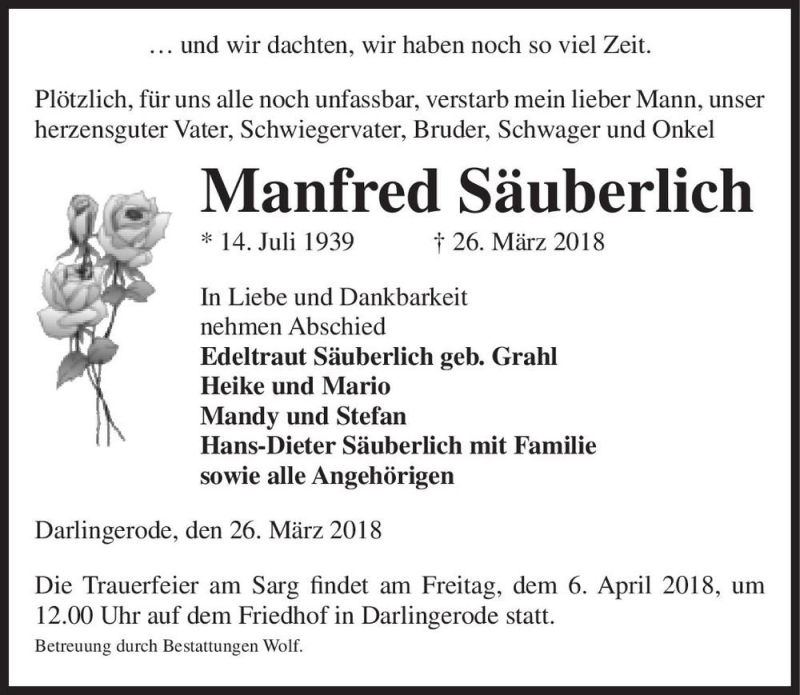 … und wir dachten, wir haben noch so viel Zeit.

Plötzlich, für uns alle noch unfassbar, verstarb mein lieber Mann, unser herzensguter Vater, Schwiegervater, Bruder, Schwager und Onkel

Manfred Säuberlich

* 14. Juli 1939 † 26. März 2018

In Liebe und Dankbarkeit nehmen Abschied
Edeltraut Säuberlich geb. Grahl
Heike und Mario
Mandy und Stefan
Hans-Dieter Säuberlich mit Familie
sowie alle Angehörigen

Darlingerode, den 26. März 2018

Die Trauerfeier am Sarg findet am Freitag, dem 6. April 2018, um 12.00 Uhr auf dem Friedhof in Darlingerode statt.

Betreuung durch Bestattungen Wolf.